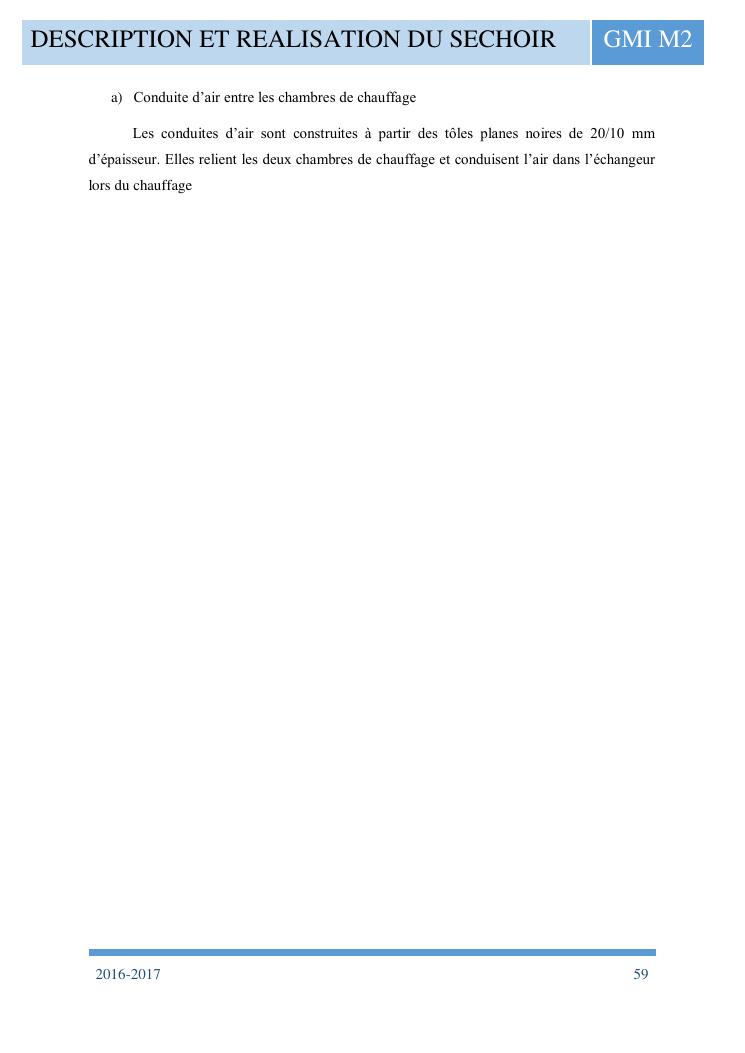 DESCRIPTION ET REALISATION DU SECHOIR
GMI M2

a) Conduite d'air entre les chambres de chauffage

Les conduites d'air sont construites à partir des tôles planes noires de 20/10 mm d'épaisseur. Elles relient les deux chambres de chauffage et conduisent l'air dans l'échangeur lors du chauffage

2016-2017
59